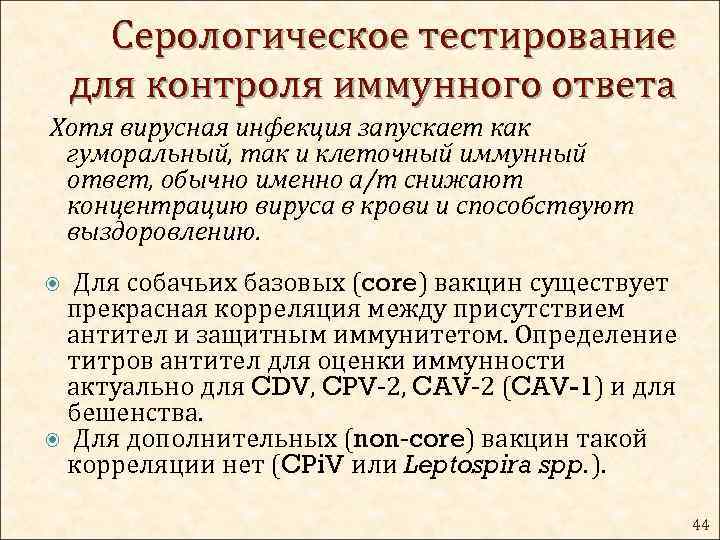 Серологическое тестирование для контроля иммунного ответа

Хотя вирусная инфекция запускает как гуморальный, так и клеточный иммунный ответ, обычно именно а/т снижают концентрацию вируса в крови и способствуют выздоровлению.

Для собачьих базовых (core) вакцин существует прекрасная корреляция между присутствием антител и защитным иммунитетом. Определение титров антител для оценки иммунности актуально для CDV, CPV-2, CAV-2 (CAV-1) и для бешенства.

Для дополнительных (non-core) вакцин такой корреляции нет (CPiV или Leptospira spp.).

44